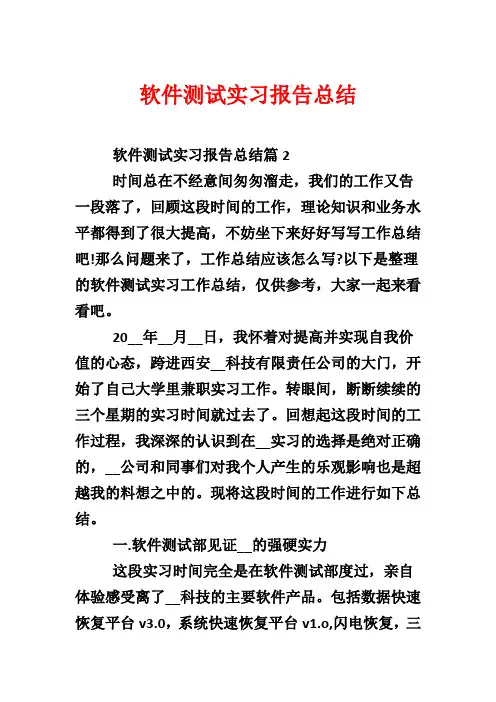 软件测试实习报告总结

软件测试实习报告总结篇 2

时间总在不经意间匆匆溜走，我们的工作又告一段落了，回顾这段时间的工作，理论知识和业务水平都得到了很大提高，不妨坐下来好好写写工作总结吧!那么问题来了，工作总结应该怎么写?以下是整理的软件测试实习工作总结，仅供参考，大家一起来看看吧。

20__年__月__日，我怀着对提高并实现自我价值的心态，跨进西安__科技有限责任公司的大门，开始了自己大学里兼职实习工作。转眼间，断断续续的三个星期的实习时间就过去了。回想起这段时间的工作过程，我深深的认识到在__实习的选择是绝对正确的，__公司和同事们对我个人产生的乐观影响也是超越我的料想之中的。现将这段时间的工作进行如下总结。

一.软件测试部见证__的强硬实力

这段实习时间完全是在软件测试部度过，亲自体验感受离了__科技的主要软件产品。包括数据快速恢复平台 v3.0，系统快速恢复平台 v1.o,闪电恢复，三